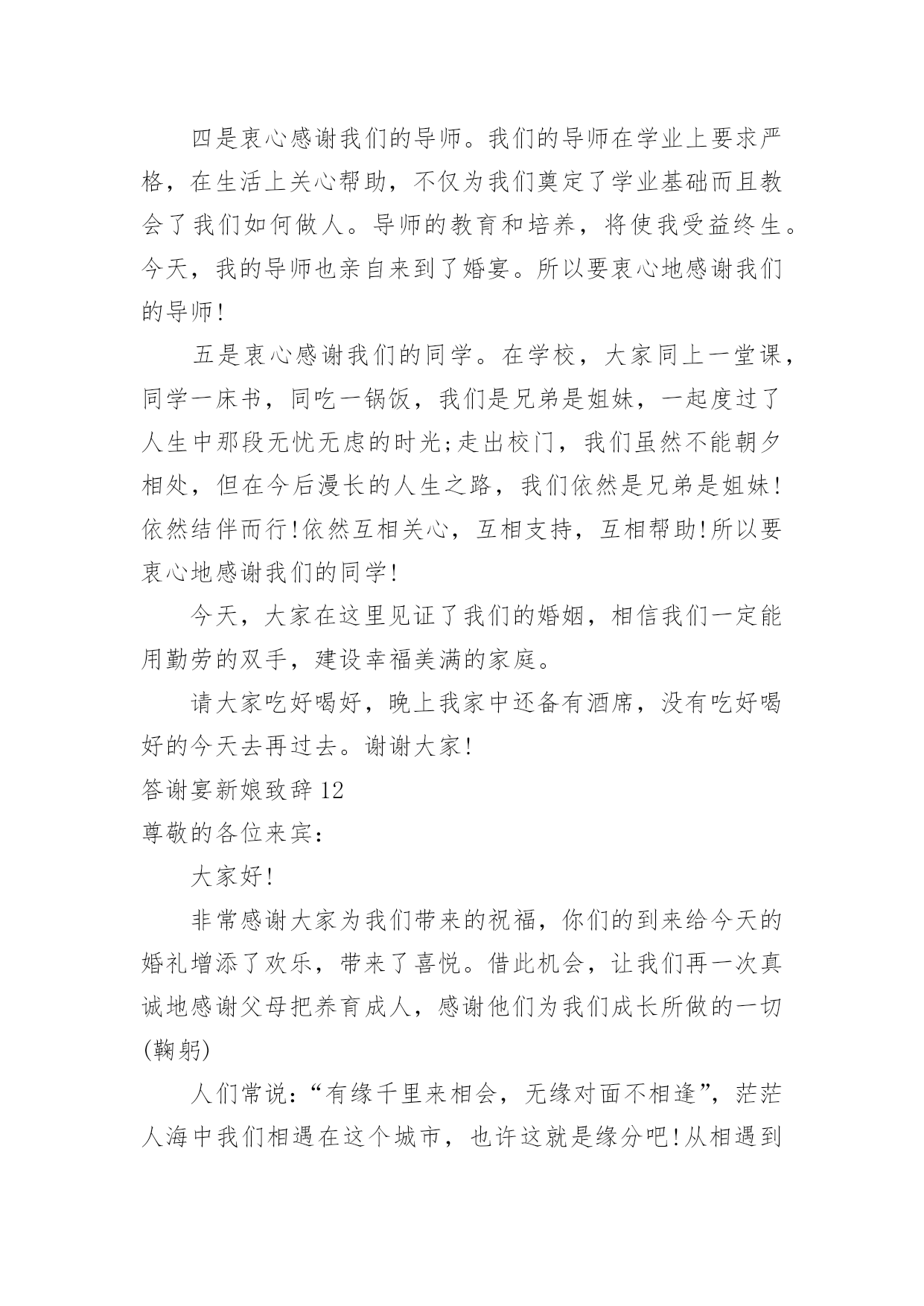 四是衷心感谢我们的导师。我们的导师在学业上要求严格，在生活上关心帮助，不仅为我们奠定了学业基础而且教会了我们如何做人。导师的教育和培养，将使我受益终生。今天，我的导师也亲自来到了婚宴。所以要衷心地感谢我们的导师!

五是衷心感谢我们的同学。在学校，大家同上一堂课，同学一床书，同吃一锅饭，我们是兄弟是姐妹，一起度过了人生中那段无忧无虑的时光;走出校门，我们虽然不能朝夕相处，但在今后漫长的人生之路，我们依然是兄弟是姐妹!依然结伴而行!依然互相关心，互相支持，互相帮助!所以要衷心地感谢我们的同学!

今天，大家在这里见证了我们的婚姻，相信我们一定能用勤劳的双手，建设幸福美满的家庭。

请大家吃好喝好，晚上我家中还备有酒席，没有吃好喝好的今天去再过去。谢谢大家!

答谢宴新娘致辞12

尊敬的各位来宾：

大家好!

非常感谢大家为我们带来的祝福，你们的到来给今天的婚礼增添了欢乐，带来了喜悦。借此机会，让我们再一次真诚地感谢父母把养育成人，感谢他们为我们成长所做的一切(鞠躬)

人们常说：“有缘千里来相会，无缘对面不相逢”，茫茫人海中我们相遇在这个城市，也许这就是缘分吧!从相遇到